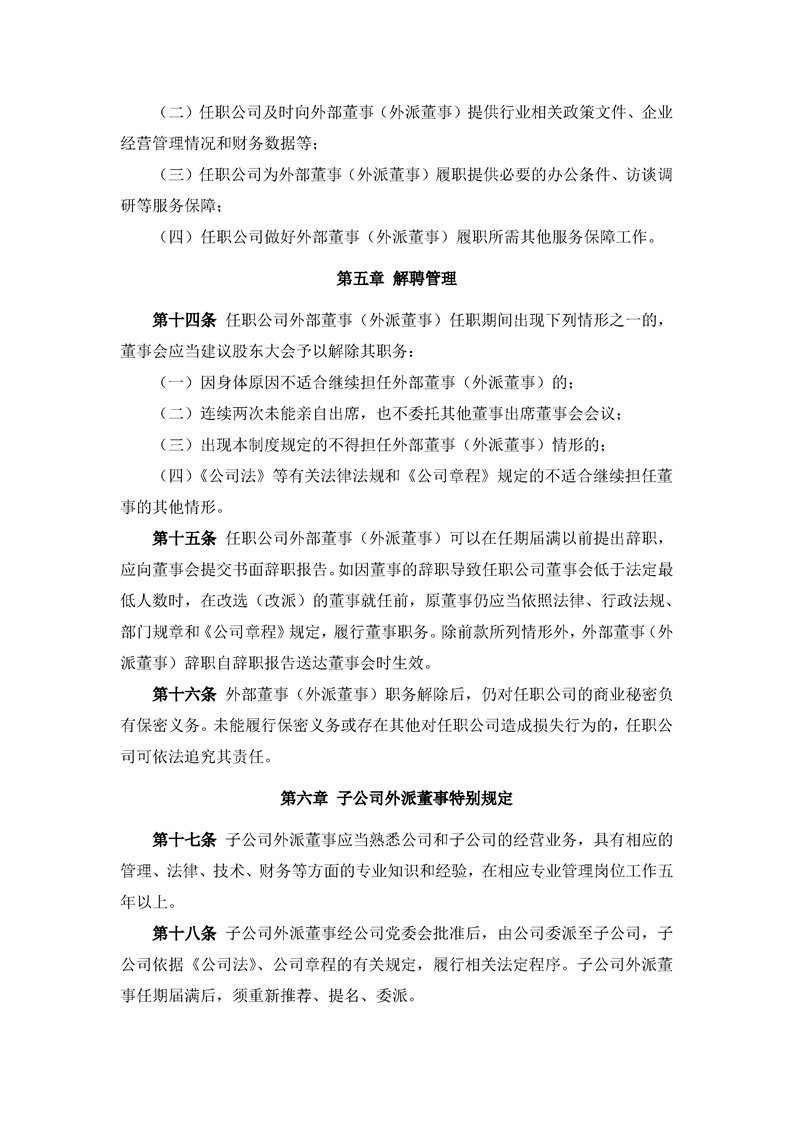 （二）任职公司及时向外部董事（外派董事）提供行业相关政策文件、企业经营管理情况和财务数据等；

（三）任职公司为外部董事（外派董事）履职提供必要的办公条件、访谈调研等服务保障；

（四）任职公司做好外部董事（外派董事）履职所需其他服务保障工作。

第五章 解聘管理

第十四条 任职公司外部董事（外派董事）任职期间出现下列情形之一的，董事会应当建议股东大会予以解除其职务：

（一）因身体原因不适合继续担任外部董事（外派董事）的；

（二）连续两次未能亲自出席，也不委托其他董事出席董事会会议；

（三）出现本制度规定的不得担任外部董事（外派董事）情形的；

（四）《公司法》等有关法律法规和《公司章程》规定的不适合继续担任董事的其他情形。

第十五条 任职公司外部董事（外派董事）可以在任期届满以前提出辞职，应向董事会提交书面辞职报告。如因董事的辞职导致任职公司董事会低于法定最低人数时，在改选（改派）的董事就任前，原董事仍应当依照法律、行政法规、部门规章和《公司章程》规定，履行董事职务。除前款所列情形外，外部董事（外派董事）辞职自辞职报告送达董事会时生效。

第十六条 外部董事（外派董事）职务解除后，仍对任职公司的商业秘密负有保密义务。未能履行保密义务或存在其他对任职公司造成损失行为的，任职公司可依法追究其责任。

第六章 子公司外派董事特别规定

第十七条 子公司外派董事应当熟悉公司和子公司的经营业务，具有相应的管理、法律、技术、财务等方面的专业知识和经验，在相应专业管理岗位工作五年以上。

第十八条 子公司外派董事经公司党委会批准后，由公司委派至子公司，子公司依据《公司法》、公司章程的有关规定，履行相关法定程序。子公司外派董事任期届满后，须重新推荐、提名、委派。